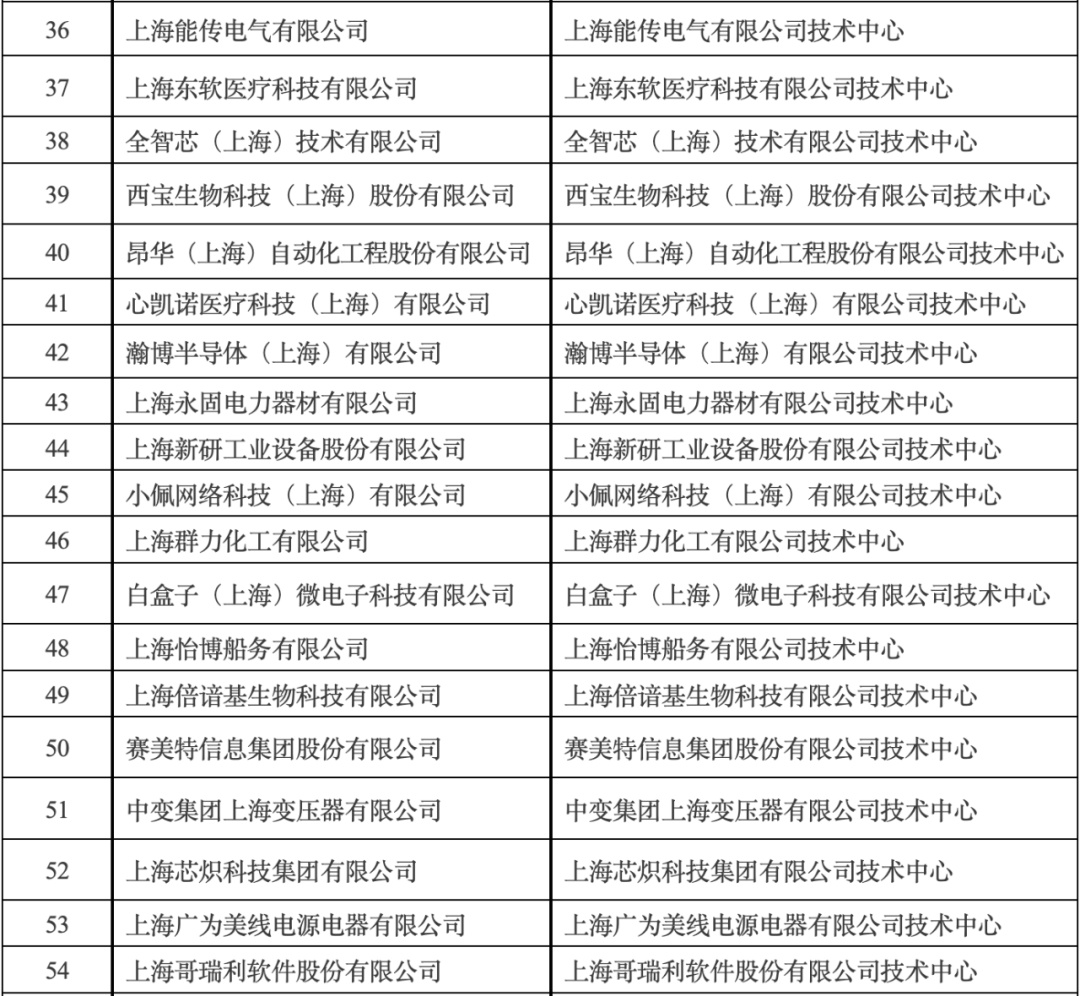 | 36 | 上海能传电气有限公司 | 上海能传电气有限公司技术中心 |
|---|---|---|
| 37 | 上海东软医疗科技有限公司 | 上海东软医疗科技有限公司技术中心 |
| 38 | 全智芯（上海）技术有限公司 | 全智芯（上海）技术有限公司技术中心 |
| 39 | 西宝生物科技（上海）股份有限公司 | 西宝生物科技（上海）股份有限公司技术中心 |
| 40 | 昂华（上海）自动化工程股份有限公司 | 昂华（上海）自动化工程股份有限公司技术中心 |
| 41 | 心凯诺医疗科技（上海）有限公司 | 心凯诺医疗科技（上海）有限公司技术中心 |
| 42 | 瀚博半导体（上海）有限公司 | 瀚博半导体（上海）有限公司技术中心 |
| 43 | 上海永固电力器材有限公司 | 上海永固电力器材有限公司技术中心 |
| 44 | 上海新研工业设备股份有限公司 | 上海新研工业设备股份有限公司技术中心 |
| 45 | 小佩网络科技（上海）有限公司 | 小佩网络科技（上海）有限公司技术中心 |
| 46 | 上海群力化工有限公司 | 上海群力化工有限公司技术中心 |
| 47 | 白盒子（上海）微电子科技有限公司 | 白盒子（上海）微电子科技有限公司技术中心 |
| 48 | 上海怡博船务有限公司 | 上海怡博船务有限公司技术中心 |
| 49 | 上海倍谙基生物科技有限公司 | 上海倍谙基生物科技有限公司技术中心 |
| 50 | 赛美特信息集团股份有限公司 | 赛美特信息集团股份有限公司技术中心 |
| 51 | 中变集团上海变压器有限公司 | 中变集团上海变压器有限公司技术中心 |
| 52 | 上海芯炽科技集团有限公司 | 上海芯炽科技集团有限公司技术中心 |
| 53 | 上海广为美线电源电器有限公司 | 上海广为美线电源电器有限公司技术中心 |
| 54 | 上海哥瑞利软件股份有限公司 | 上海哥瑞利软件股份有限公司技术中心 |